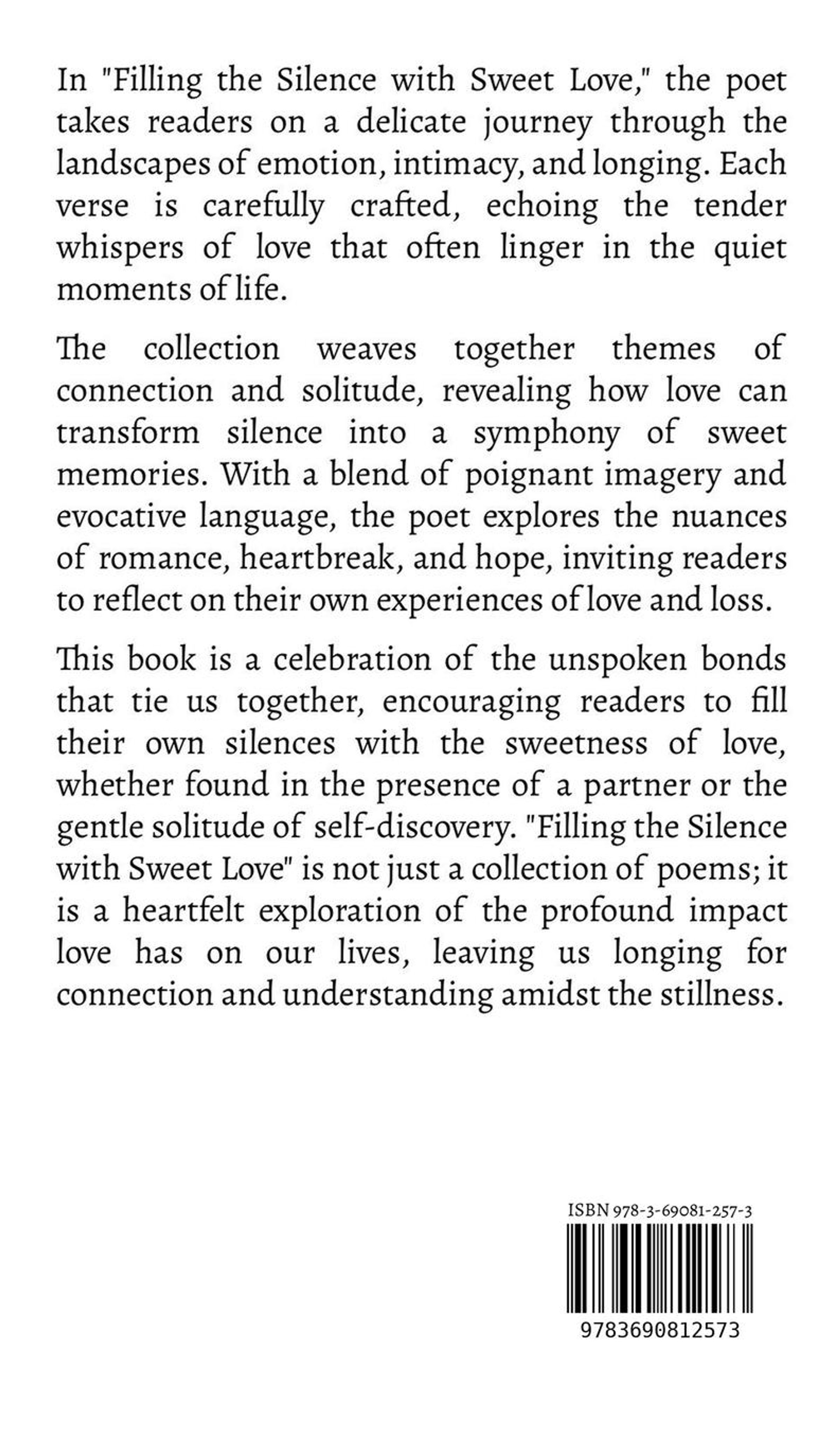 In "Filling the Silence with Sweet Love," the poet takes readers on a delicate journey through the landscapes of emotion, intimacy, and longing. Each verse is carefully crafted, echoing the tender whispers of love that often linger in the quiet moments of life.

The collection weaves together themes of connection and solitude, revealing how love can transform silence into a symphony of sweet memories. With a blend of poignant imagery and evocative language, the poet explores the nuances of romance, heartbreak, and hope, inviting readers to reflect on their own experiences of love and loss.

This book is a celebration of the unspoken bonds that tie us together, encouraging readers to fill their own silences with the sweetness of love, whether found in the presence of a partner or the gentle solitude of self-discovery. "Filling the Silence with Sweet Love" is not just a collection of poems; it is a heartfelt exploration of the profound impact love has on our lives, leaving us longing for connection and understanding amidst the stillness.

ISBN 978-3-69081-257-3

9783690812573